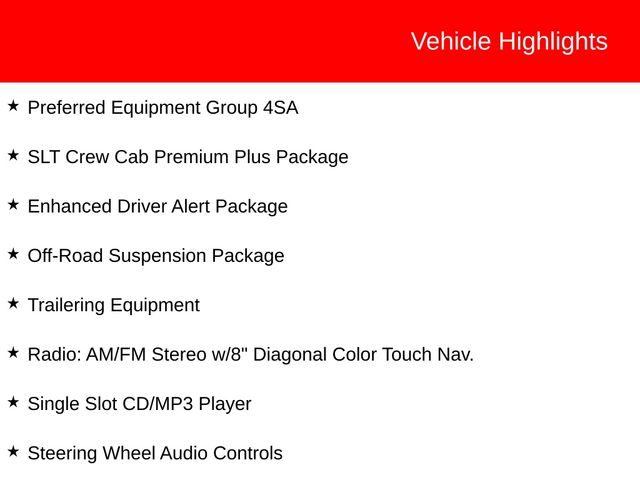 Vehicle Highlights

★ Preferred Equipment Group 4SA

★ SLT Crew Cab Premium Plus Package

★ Enhanced Driver Alert Package

★ Off-Road Suspension Package

★ Trailering Equipment

★ Radio: AM/FM Stereo w/8" Diagonal Color Touch Nav.

★ Single Slot CD/MP3 Player

★ Steering Wheel Audio Controls